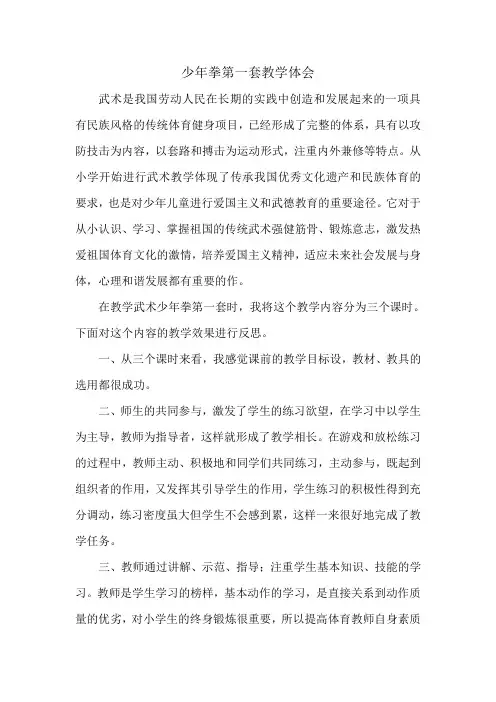 少年拳第一套教学体会

武术是我国劳动人民在长期的实践中创造和发展起来的一项具有民族风格的传统体育健身项目，已经形成了完整的体系，具有以攻防技击为内容，以套路和搏击为运动形式，注重内外兼修等特点。从小学开始进行武术教学体现了传承我国优秀文化遗产和民族体育的要求，也是对少年儿童进行爱国主义和武德教育的重要途径。它对于从小认识、学习、掌握祖国的传统武术强健筋骨、锻炼意志，激发热爱祖国体育文化的激情，培养爱国主义精神，适应未来社会发展与身体，心理和谐发展都有重要的作。

在教学武术少年拳第一套时，我将这个教学内容分为三个课时。下面对这个内容的教学效果进行反思。

一、从三个课时来看，我感觉课前的教学目标设，教材、教具的选用都很成功。

二、师生的共同参与，激发了学生的练习欲望，在学习中以学生为主导，教师为指导者，这样就形成了教学相长。在游戏和放松练习的过程中，教师主动、积极地和同学们共同练习，主动参与，既起到组织者的作用，又发挥其引导学生的作用，学生练习的积极性得到充分调动，练习密度虽大但学生不会感到累，这样一来很好地完成了教学任务。

三、教师通过讲解、示范、指导：注重学生基本知识、技能的学习。教师是学生学习的榜样，基本动作的学习，是直接关系到动作质量的优劣，对小学生的终身锻炼很重要，所以提高体育教师自身素质